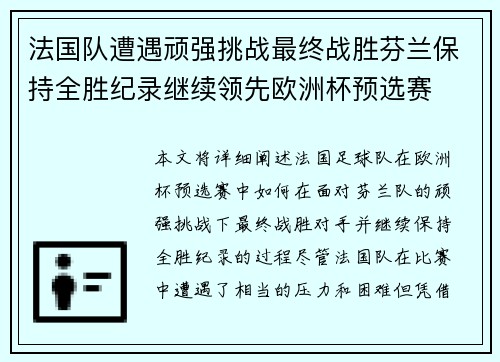 法国队遭遇顽强挑战最终战胜芬兰保持全胜纪录继续领先欧洲杯预选赛

本文将详细阐述法国足球队在欧洲杯预选赛中如何在面对芬兰队的顽强挑战下最终战胜对手并继续保持全胜纪录的过程尽管法国队在比赛中遭遇了相当的压力和困难但凭借